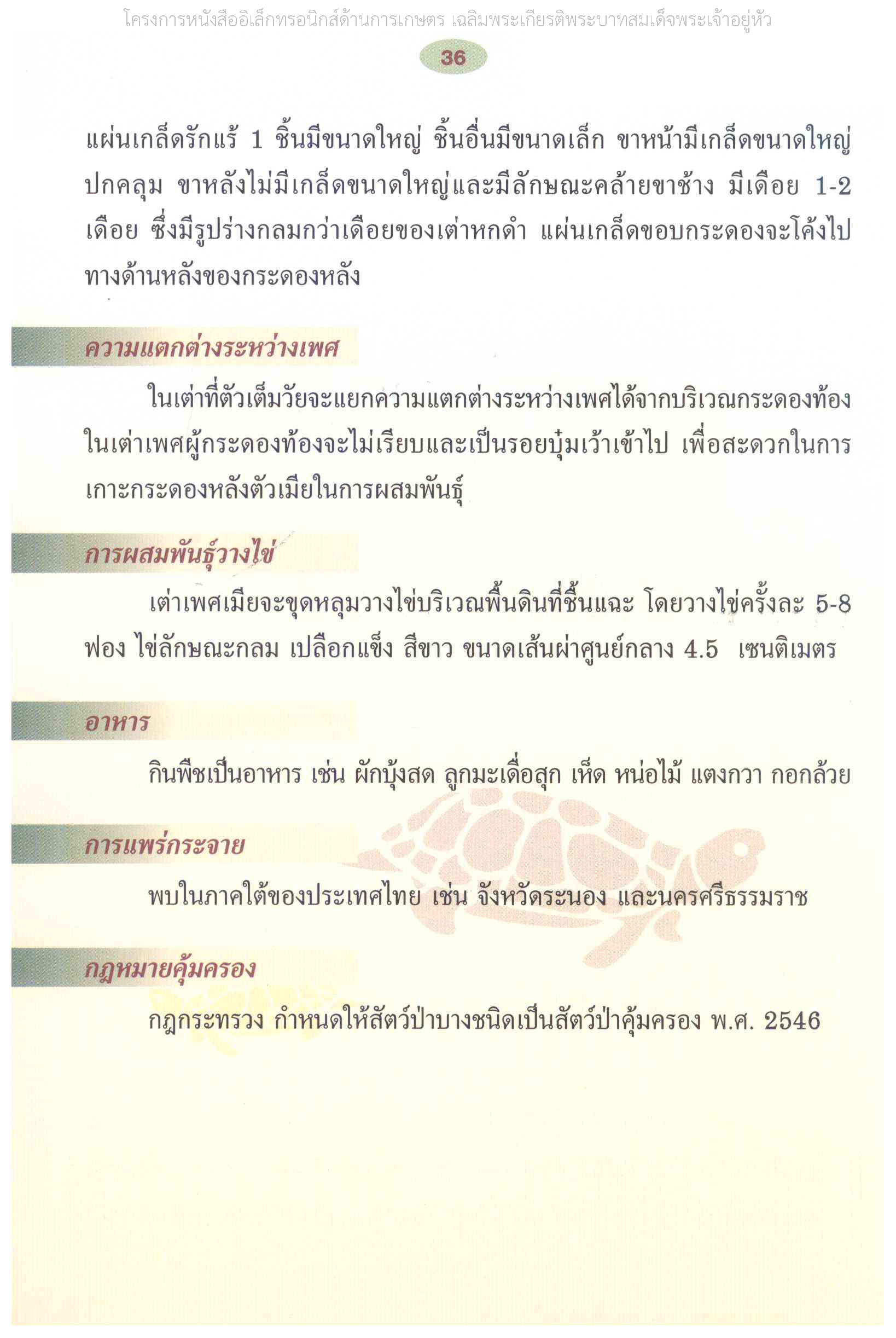 โครงการหนังสืออิเล็กทรอนิกส์ด้านการเกษตร เฉลิมพระเกียรติพระบาทสมเด็จพระเจ้าอยู่หัว

36

แผ่นเกล็ดรักแร้ 1 ชิ้นมีขนาดใหญ่ ชิ้นอื่นมีขนาดเล็ก ขาหน้ามีเกล็ดขนาดใหญ่ปกคลุม ขาหลังไม่มีเกล็ดขนาดใหญ่และมีลักษณะคล้ายขาช้าง มีเดือย 1-2 เดือย ซึ่งมีรูปร่างกลมกว่าเดือยของเต่าหกดำ แผ่นเกล็ดขอบกระดองจะโค้งไปทางด้านหลังของกระดองหลัง

ความแตกต่างระหว่างเพศ

ในเต่าที่ตัวเต็มวัยจะแยกความแตกต่างระหว่างเพศได้จากบริเวณกระดองท้อง ในเต่าเพศผู้กระดองท้องจะไม่เรียบและเป็นรอยบุ๋มเว้าเข้าไป เพื่อสะดวกในการเกาะกระดองหลังตัวเมียในการผสมพันธุ์

การผสมพันธุ์วางไข่

เต่าเพศเมียจะขุดหลุมวางไข่บริเวณพื้นดินที่ชื้นแฉะ โดยวางไข่ครั้งละ 5-8 ฟอง ไข่ลักษณะกลม เปลือกแข็ง สีขาว ขนาดเส้นผ่าศูนย์กลาง 4.5 เซนติเมตร

อาหาร

กินพืชเป็นอาหาร เช่น ผักบุ้งสด ลูกมะเดื่อสุก เห็ด หน่อไม้ แตงกวา กอกล้วย

การแพร่กระจาย

พบในภาคใต้ของประเทศไทย เช่น จังหวัดระนอง และนครศรีธรรมราช

กฎหมายคุ้มครอง

กฎกระทรวง กำหนดให้สัตว์ป่าบางชนิดเป็นสัตว์ป่าคุ้มครอง พ.ศ. 2546